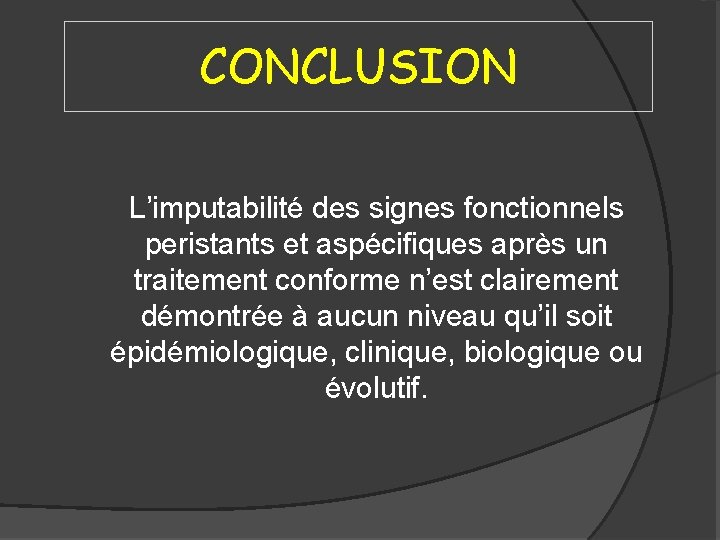 CONCLUSION

L'imputabilité des signes fonctionnels peristants et aspécifiques après un traitement conforme n'est clairement démontrée à aucun niveau qu'il soit épidémiologique, clinique, biologique ou évolutif.